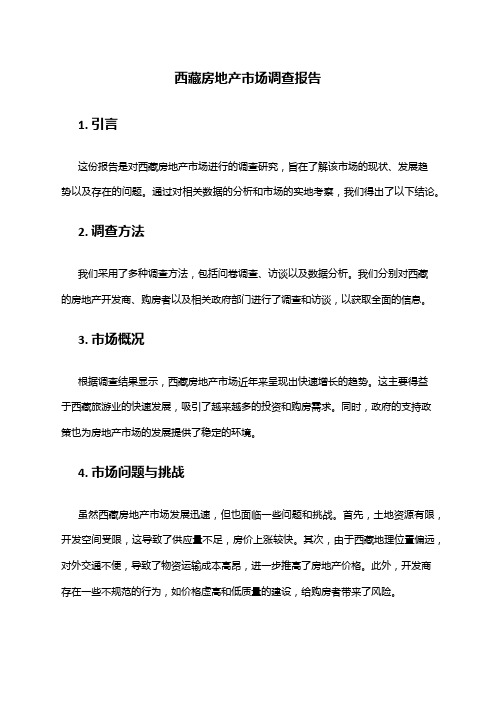 西藏房地产市场调查报告

1. 引言

这份报告是对西藏房地产市场进行的调查研究，旨在了解该市场的现状、发展趋势以及存在的问题。通过对相关数据的分析和市场的实地考察，我们得出了以下结论。

2. 调查方法

我们采用了多种调查方法，包括问卷调查、访谈以及数据分析。我们分别对西藏的房地产开发商、购房者以及相关政府部门进行了调查和访谈，以获取全面的信息。

3. 市场概况

根据调查结果显示，西藏房地产市场近年来呈现出快速增长的趋势。这主要得益于西藏旅游业的快速发展，吸引了越来越多的投资和购房需求。同时，政府的支持政策也为房地产市场的发展提供了稳定的环境。

4. 市场问题与挑战

虽然西藏房地产市场发展迅速，但也面临一些问题和挑战。首先，土地资源有限，开发空间受限，这导致了供应量不足，房价上涨较快。其次，由于西藏地理位置偏远，对外交通不便，导致了物资运输成本高昂，进一步推高了房地产价格。此外，开发商存在一些不规范的行为，如价格虚高和低质量的建设，给购房者带来了风险。